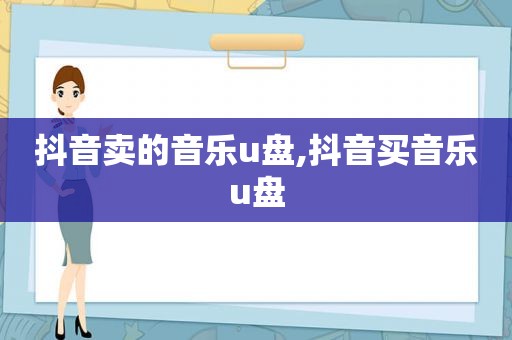 抖音卖的音乐u盘,抖音买音乐u盘